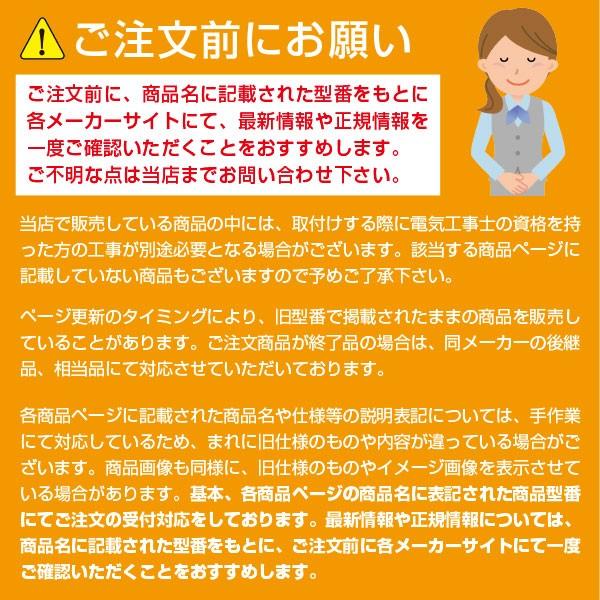 ご注文前にお願い

ご注文前に、商品名に記載された型番をもとに各メーカーサイトにて、最新情報や正規情報を一度ご確認いただくことをおすすめします。ご不明な点は当店までお問い合わせ下さい。

当店で販売している商品の中には、取付けする際に電気工事士の資格を持った方の工事が別途必要となる場合がございます。該当する商品ページに記載していない商品もございますので予めご了承下さい。

ページ更新のタイミングにより、旧型番で掲載されたままの商品を販売していることがあります。ご注文商品が終了品の場合は、同メーカーの後継品、相当品にて対応させていただいております。

各商品ページに記載された商品名や仕様等の説明表記については、手作業にて対応しているため、まれに旧仕様のものや内容が違っている場合がございます。商品画像も同様に、旧仕様のものやイメージ画像を表示させている場合があります。基本、各商品ページの商品名に表記された商品型番にてご注文の受付対応をしております。最新情報や正規情報については、商品名に記載された型番をもとに、ご注文前に各メーカーサイトにて一度ご確認いただくことをおすすめします。